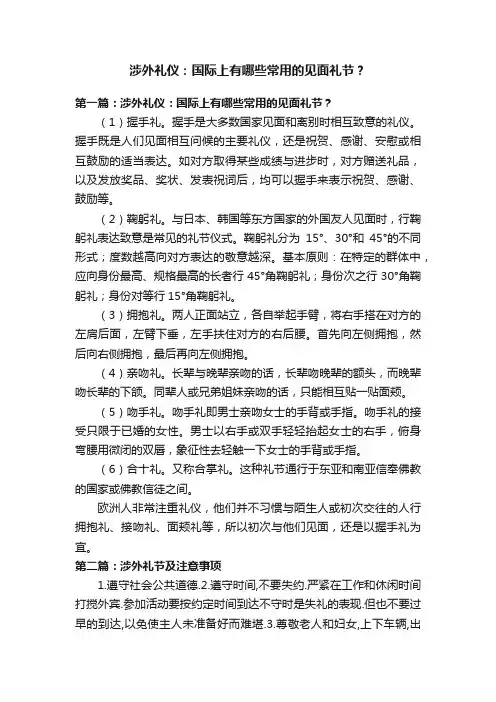 涉外礼仪：国际上有哪些常用的见面礼节？

第一篇：涉外礼仪：国际上有哪些常用的见面礼节？

（1）握手礼。握手是大多数国家见面和离别时相互致意的礼仪。握手既是人们见面相互问候的主要礼仪，还是祝贺、感谢、安慰或相互鼓励的适当表达。如对方取得某些成绩与进步时，对方赠送礼品，以及发放奖品、奖状、发表祝词后，均可以握手来表示祝贺、感谢、鼓励等。

（2）鞠躬礼。与日本、韩国等东方国家的外国友人见面时，行鞠躬礼表达致意是常见的礼节仪式。鞠躬礼分为 15°、30°和 45°的不同形式；度数越高向对方表达的敬意越深。基本原则：在特定的群体中，应向身份最高、规格最高的长者行 45°角鞠躬礼；身份次之行 30°角鞠躬礼；身份对等行 15°角鞠躬礼。

（3）拥抱礼。两人正面站立，各自举起手臂，将右手搭在对方的左肩后面，左臂下垂，左手扶住对方的右后腰。首先向左侧拥抱，然后向右侧拥抱，最后再向左侧拥抱。

（4）亲吻礼。长辈与晚辈亲吻的话，长辈吻晚辈的额头，而晚辈吻长辈的下颌。同辈人或兄弟姐妹亲吻的话，只能相互贴一贴面颊。

（5）吻手礼。吻手礼即男士亲吻女士的手背或手指。吻手礼的接受只限于已婚的女性。男士以右手或双手轻轻抬起女士的右手，俯身弯腰用微闭的双唇，象征性去轻触一下女士的手背或手指。

（6）合十礼。又称合掌礼。这种礼节通行于东亚和南亚信奉佛教的国家或佛教信徒之间。

欧洲人非常注重礼仪，他们并不习惯与陌生人或初次交往的人行拥抱礼、接吻礼、面颊礼等，所以初次与他们见面，还是以握手礼为宜。

第二篇：涉外礼节及注意事项

1.遵守社会公共道德.2.遵守时间,不要失约.严紧在工作和休闲时间打搅外宾.参加活动要按约定时间到达不守时是失礼的表现.但也不要过早的到达,以免使主人未准备好而难堪.3.尊敬老人和妇女,上下车辆,出